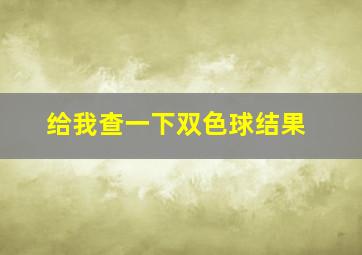 给我查一下双色球结果